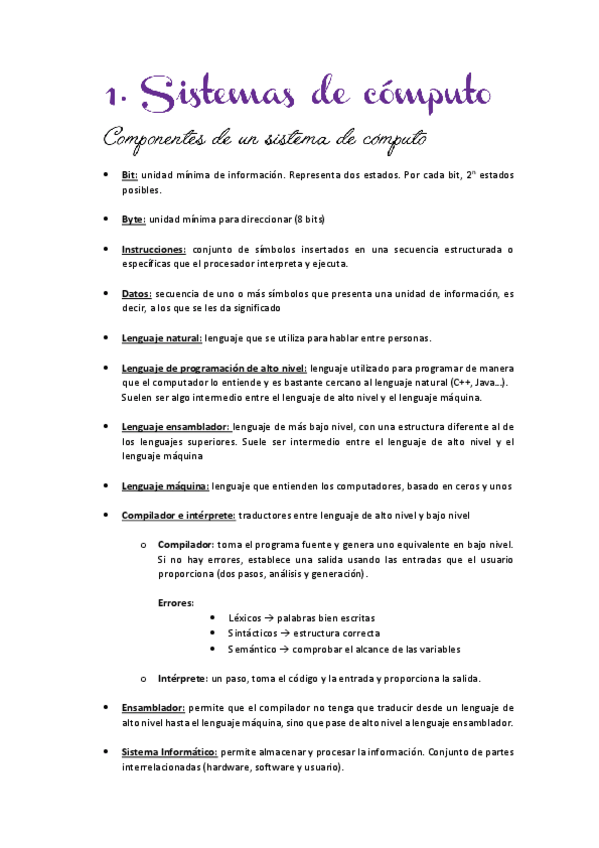 1. Sistemas de cómputo

Componentes de un sistema de cómputo

• Bit: unidad mínima de información. Representa dos estados. Por cada bit, $2^n$ estados posibles.

• Byte: unidad mínima para direccionar (8 bits)

• Instrucciones: conjunto de símbolos insertados en una secuencia estructurada o específicas que el procesador interpreta y ejecuta.

• Datos: secuencia de uno o más símbolos que presenta una unidad de información, es decir, a los que se les da significado

• Lenguaje natural: lenguaje que se utiliza para hablar entre personas.

• Lenguaje de programación de alto nivel: lenguaje utilizado para programar de manera que el computador lo entiende y es bastante cercano al lenguaje natural (C++, Java…). Suelen ser algo intermedio entre el lenguaje de alto nivel y el lenguaje máquina.

• Lenguaje ensamblador: lenguaje de más bajo nivel, con una estructura diferente al de los lenguajes superiores. Suele ser intermedio entre el lenguaje de alto nivel y el lenguaje máquina

• Lenguaje máquina: lenguaje que entienden los computadores, basado en ceros y unos

• Compilador e intérprete: traductores entre lenguaje de alto nivel y bajo nivel

o Compilador: toma el programa fuente y genera uno equivalente en bajo nivel. Si no hay errores, establece una salida usando las entradas que el usuario proporciona (dos pasos, análisis y generación).

Errores:
• Léxicos → palabras bien escritas
• Sintácticos → estructura correcta
• Semántico → comprobar el alcance de las variables

o Intérprete: un paso, toma el código y la entrada y proporciona la salida.

• Ensamblador: permite que el compilador no tenga que traducir desde un lenguaje de alto nivel hasta el lenguaje máquina, sino que pase de alto nivel a lenguaje ensamblador.

• Sistema Informático: permite almacenar y procesar la información. Conjunto de partes interrelacionadas (hardware, software y usuario).